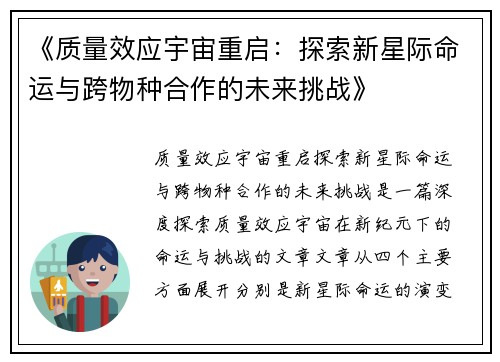 《质量效应宇宙重启：探索新星际命运与跨物种合作的未来挑战》

质量效应宇宙重启探索新星际命运与跨物种合作的未来挑战是一篇深度探索质量效应宇宙在新纪元下的命运与挑战的文章文章从四个主要方面展开分别是新星际命运的演变